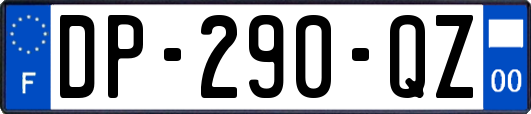 F
DP-290-QZ
00